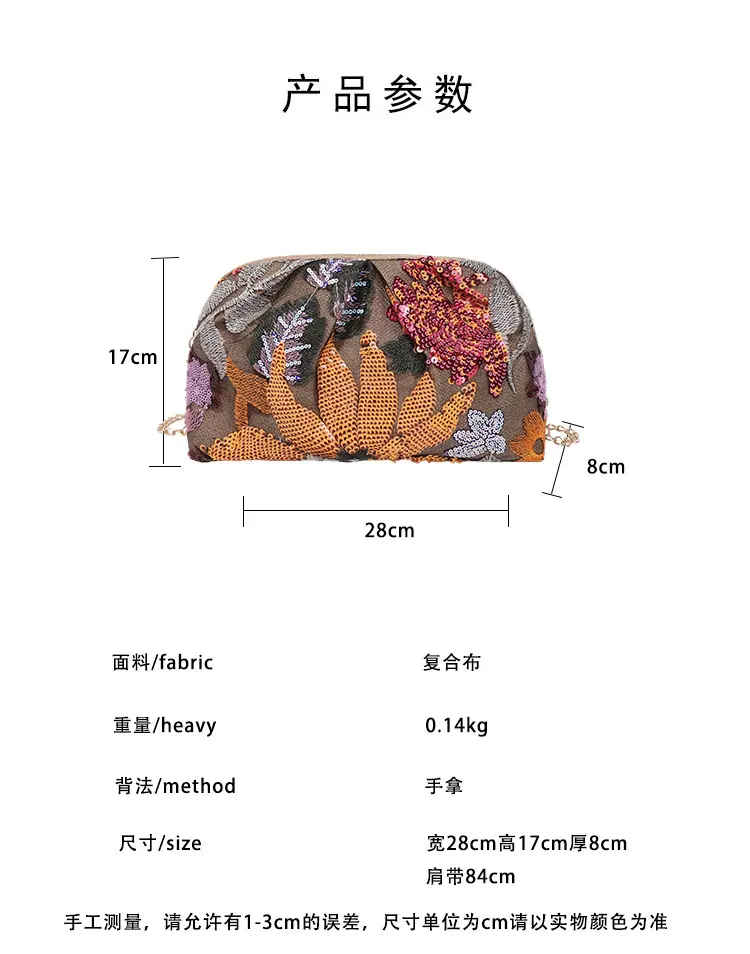 产品参数

17cm

8cm

28cm

面料/fabric 复合布

重量/heavy 0.14kg

背法/method 手拿

尺寸/size 宽28cm高17cm厚8cm
肩带84cm

手工测量，请允许有1-3cm的误差，尺寸单位为cm请以实物颜色为准